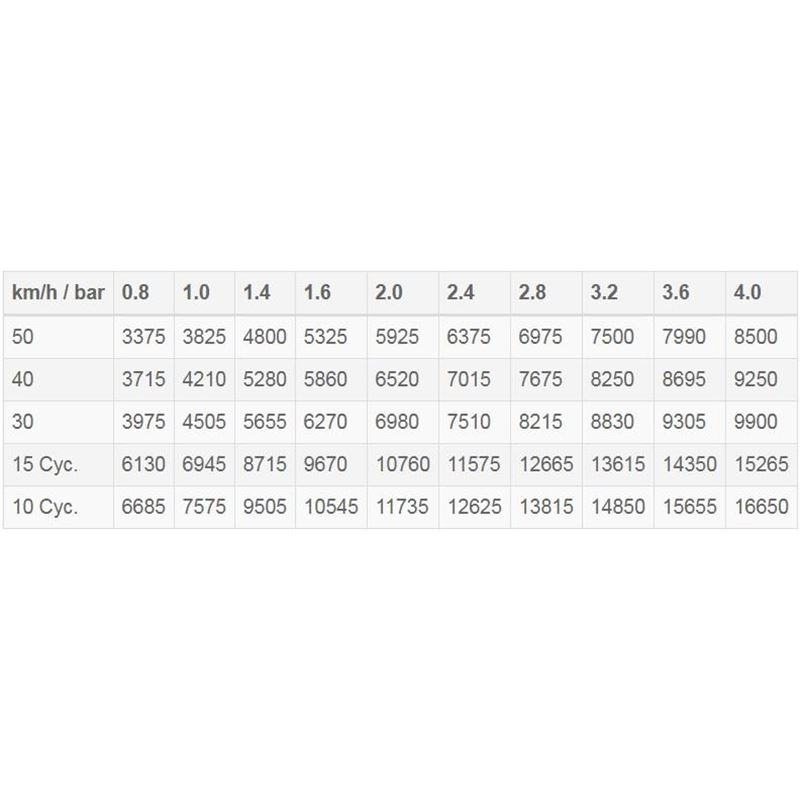 | km/h / bar | 0.8 | 1.0 | 1.4 | 1.6 | 2.0 | 2.4 | 2.8 | 3.2 | 3.6 | 4.0 |
|---|---|---|---|---|---|---|---|---|---|---|
| 50 | 3375 | 3825 | 4800 | 5325 | 5925 | 6375 | 6975 | 7500 | 7990 | 8500 |
| 40 | 3715 | 4210 | 5280 | 5860 | 6520 | 7015 | 7675 | 8250 | 8695 | 9250 |
| 30 | 3975 | 4505 | 5655 | 6270 | 6980 | 7510 | 8215 | 8830 | 9305 | 9900 |
| 15 Cyc. | 6130 | 6945 | 8715 | 9670 | 10760 | 11575 | 12665 | 13615 | 14350 | 15265 |
| 10 Cyc. | 6685 | 7575 | 9505 | 10545 | 11735 | 12625 | 13815 | 14850 | 15655 | 16650 |